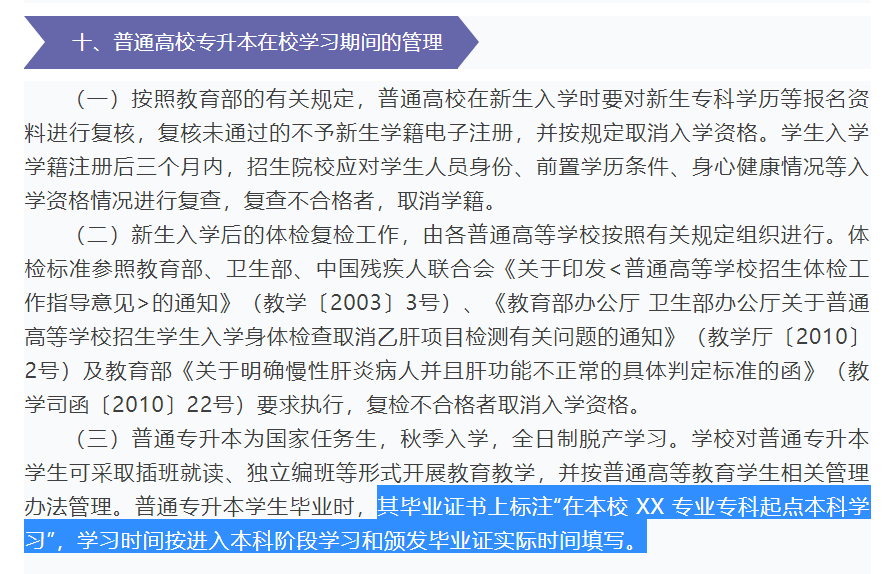 十、普通高校专升本在校学习期间的管理

（一）按照教育部的有关规定，普通高校在新生入学时要对新生专科学历等报名资料进行复核，复核未通过的不予新生学籍电子注册，并按规定取消入学资格。学生入学学籍注册后三个月内，招生院校应对学生人员身份、前置学历条件、身心健康情况等入学资格情况进行复查，复查不合格者，取消学籍。

（二）新生入学后的体检复检工作，由各普通高等学校按照有关规定组织进行。体检标准参照教育部、卫生部、中国残疾人联合会《关于印发<普通高等学校招生体检工作指导意见>的通知》（教学〔2003〕3号）、《教育部办公厅 卫生部办公厅关于普通高等学校招生学生入学身体检查取消乙肝项目检测有关问题的通知》（教学厅〔2010〕2号）及教育部《关于明确慢性肝炎病人并且肝功能不正常的具体判定标准的函》（教学司函〔2010〕22号）要求执行，复检不合格者取消入学资格。

（三）普通专升本为国家任务生，秋季入学，全日制脱产学习。学校对普通专升本学生可采取插班就读、独立编班等形式开展教育教学，并按普通高等教育学生相关管理办法管理。普通专升本学生毕业时，其毕业证书上标注“在本校 XX 专业专科起点本科学习”，学习时间按进入本科阶段学习和颁发毕业证实际时间填写。